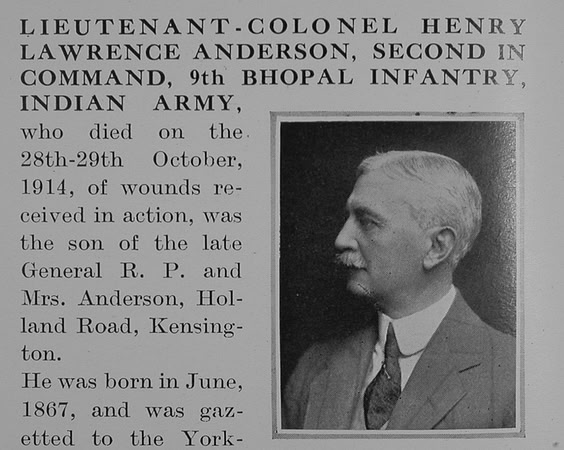 LIEUTENANT-COLONEL HENRY LAWRENCE ANDERSON, SECOND IN COMMAND, 9th BHOPAL INFANTRY, INDIAN ARMY,

who died on the 28th-29th October, 1914, of wounds received in action, was the son of the late General R. P. and Mrs. Anderson, Holland Road, Kensington.

He was born in June, 1867, and was gazetted to the York-